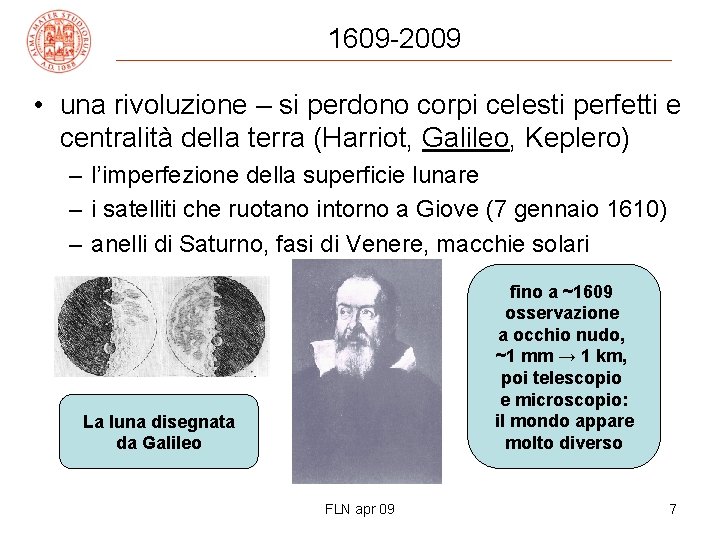 ALMA MATER STUDIORUM A.D. 1088

1609-2009

• una rivoluzione – si perdono corpi celesti perfetti e centralità della terra (Harriot, Galileo, Keplero)
– l'imperfezione della superficie lunare
– i satelliti che ruotano intorno a Giove (7 gennaio 1610)
– anelli di Saturno, fasi di Venere, macchie solari

La luna disegnata da Galileo

fino a ~1609 osservazione a occhio nudo, ~1 mm → 1 km, poi telescopio e microscopio: il mondo appare molto diverso

FLN apr 09

7